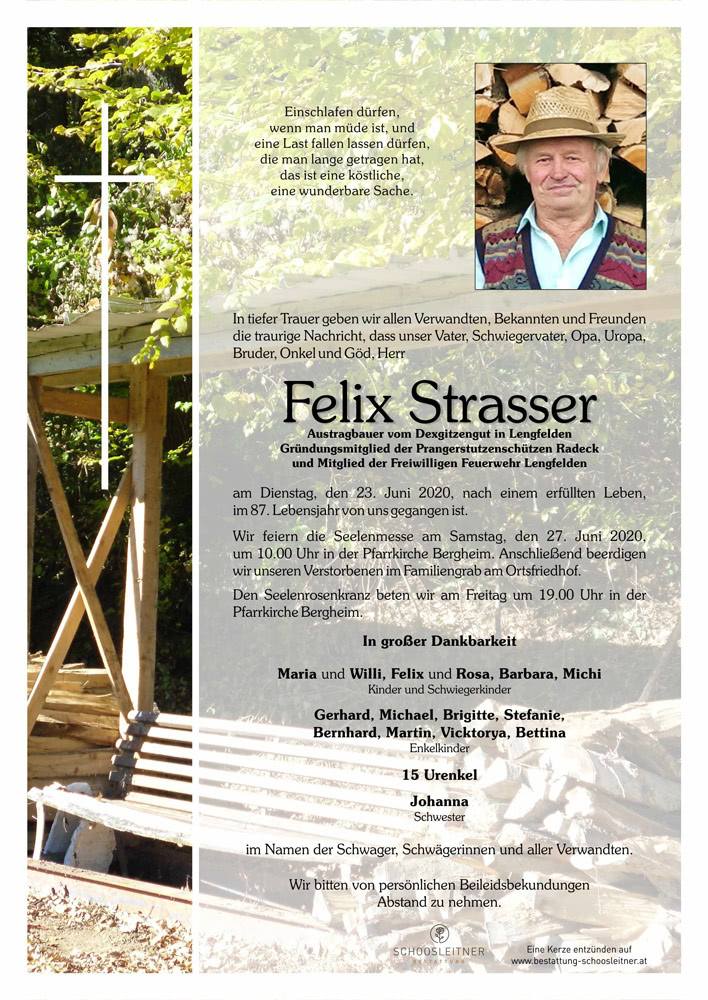 Einschlafen dürfen, wenn man müde ist, und eine Last fallen lassen dürfen, die man lange getragen hat, das ist eine köstliche, eine wunderbare Sache.

In tiefer Trauer geben wir allen Verwandten, Bekannten und Freunden die traurige Nachricht, dass unser Vater, Schwiegervater, Opa, Uropa, Bruder, Onkel und Göd, Herr

Felix Strasser

Austragbauer vom Dexgitzengut in Lengfelden
Gründungsmitglied der Prangerstutzenschützen Radeck
und Mitglied der Freiwilligen Feuerwehr Lengfelden

am Dienstag, den 23. Juni 2020, nach einem erfüllten Leben, im 87. Lebensjahr von uns gegangen ist.

Wir feiern die Seelenmesse am Samstag, den 27. Juni 2020, um 10.00 Uhr in der Pfarrkirche Bergheim. Anschließend beerdigen wir unseren Verstorbenen im Familiengrab am Ortsfriedhof.

Den Seelenrosenkranz beten wir am Freitag um 19.00 Uhr in der Pfarrkirche Bergheim.

In großer Dankbarkeit

Maria und Willi, Felix und Rosa, Barbara, Michi
Kinder und Schwiegerkinder

Gerhard, Michael, Brigitte, Stefanie,
Bernhard, Martin, Vicktorya, Bettina
Enkelkinder

15 Urenkel

Johanna
Schwester

im Namen der Schwager, Schwägerinnen und aller Verwandten.

Wir bitten von persönlichen Beileidsbekundungen Abstand zu nehmen.

SCHOOSLEITNER
BESTATTUNG

Eine Kerze entzünden auf
www.bestattung-schoosleitner.at